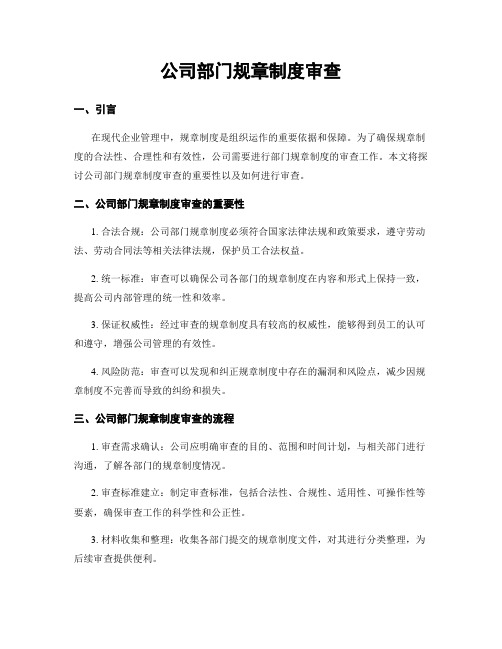 公司部门规章制度审查

一、引言

在现代企业管理中，规章制度是组织运作的重要依据和保障。为了确保规章制度的合法性、合理性和有效性，公司需要进行部门规章制度的审查工作。本文将探讨公司部门规章制度审查的重要性以及如何进行审查。

二、公司部门规章制度审查的重要性

1. 合法合规：公司部门规章制度必须符合国家法律法规和政策要求，遵守劳动法、劳动合同法等相关法律法规，保护员工合法权益。

2. 统一标准：审查可以确保公司各部门的规章制度在内容和形式上保持一致，提高公司内部管理的统一性和效率。

3. 保证权威性：经过审查的规章制度具有较高的权威性，能够得到员工的认可和遵守，增强公司管理的有效性。

4. 风险防范：审查可以发现和纠正规章制度中存在的漏洞和风险点，减少因规章制度不完善而导致的纠纷和损失。

三、公司部门规章制度审查的流程

1. 审查需求确认：公司应明确审查的目的、范围和时间计划，与相关部门进行沟通，了解各部门的规章制度情况。

2. 审查标准建立：制定审查标准，包括合法性、合规性、适用性、可操作性等要素，确保审查工作的科学性和公正性。

3. 材料收集和整理：收集各部门提交的规章制度文件，对其进行分类整理，为后续审查提供便利。